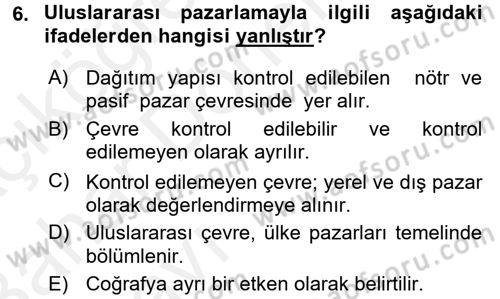 6. Uluslararası pazarlamayla ilgili aşağıdaki ifadelerden hangisi yanlıştır?

A) Dağıtım yapısı kontrol edilebilen nötr ve pasif pazar çevresinde yer alır.

B) Çevre kontrol edilebilir ve kontrol edilemeyen olarak ayrılır.

C) Kontrol edilemeyen çevre; yerel ve dış pazar olarak değerlendirmeye alınır.

D) Uluslararası çevre, ülke pazarları temelinde bölümlenir.

E) Coğrafya ayrı bir etken olarak belirtilir.

www.aofsoru.com